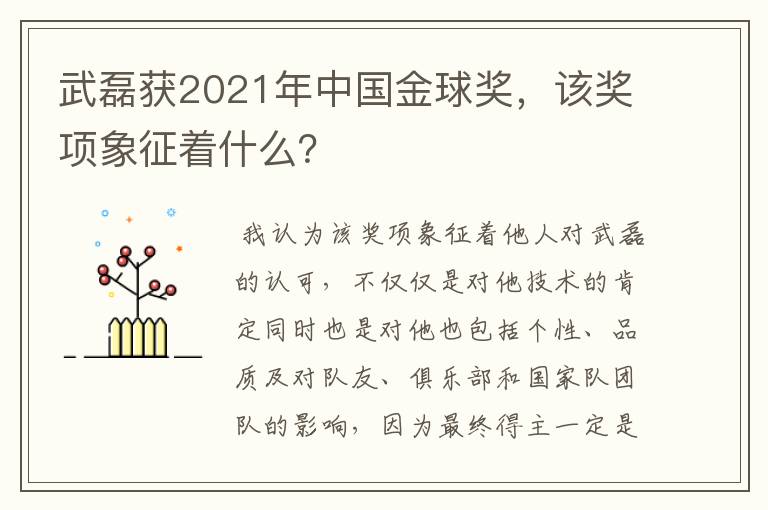 武磊获2021年中国金球奖，该奖项象征着什么?

我认为该奖项象征着他人对武磊的认可，不仅仅是对他技术的肯定同时也是对他也包括个性、品质及对队友、俱乐部和国家队团队的影响，因为最终得主一定是